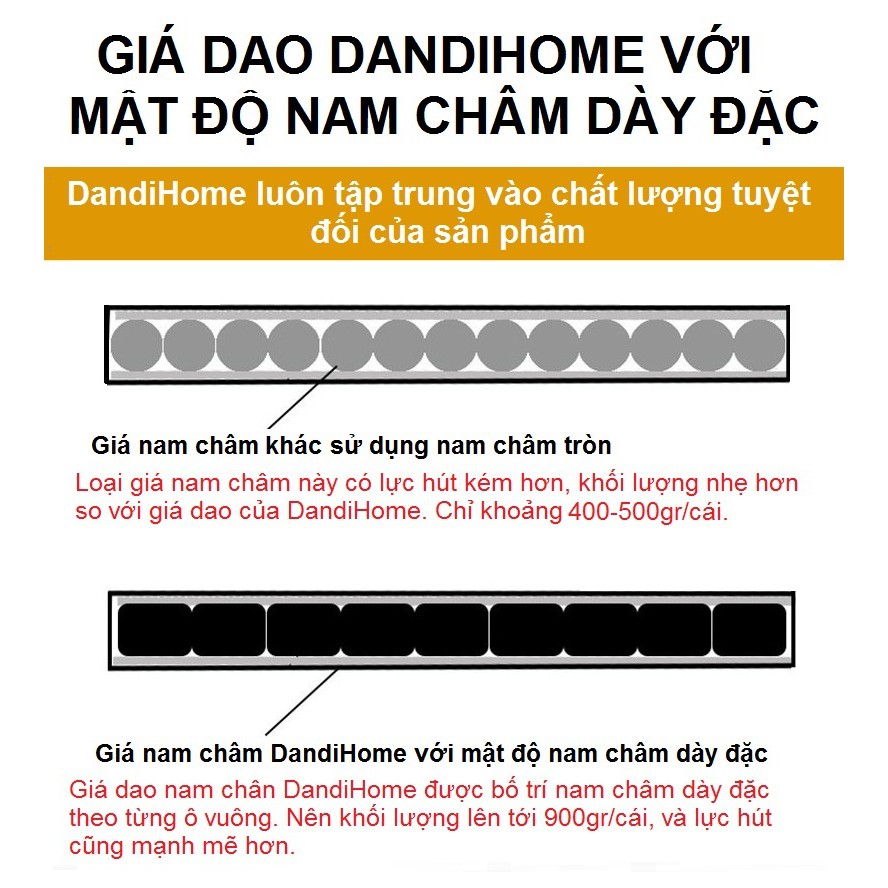 GIÁ DAO DANDIHOME VỚI MẬT ĐỘ NAM CHÂM DÀY ĐẶC

DandiHome luôn tập trung vào chất lượng tuyệt đối của sản phẩm

Giá nam châm khác sử dụng nam châm tròn

Loại giá nam châm này có lực hút kém hơn, khối lượng nhẹ hơn so với giá dao của DandiHome. Chỉ khoảng 400-500gr/cái.

Giá nam châm DandiHome với mật độ nam châm dày đặc

Giá dao nam chân DandiHome được bố trí nam châm dày đặc theo từng ô vuông. Nên khối lượng lên tới 900gr/cái, và lực hút cũng mạnh mẽ hơn.